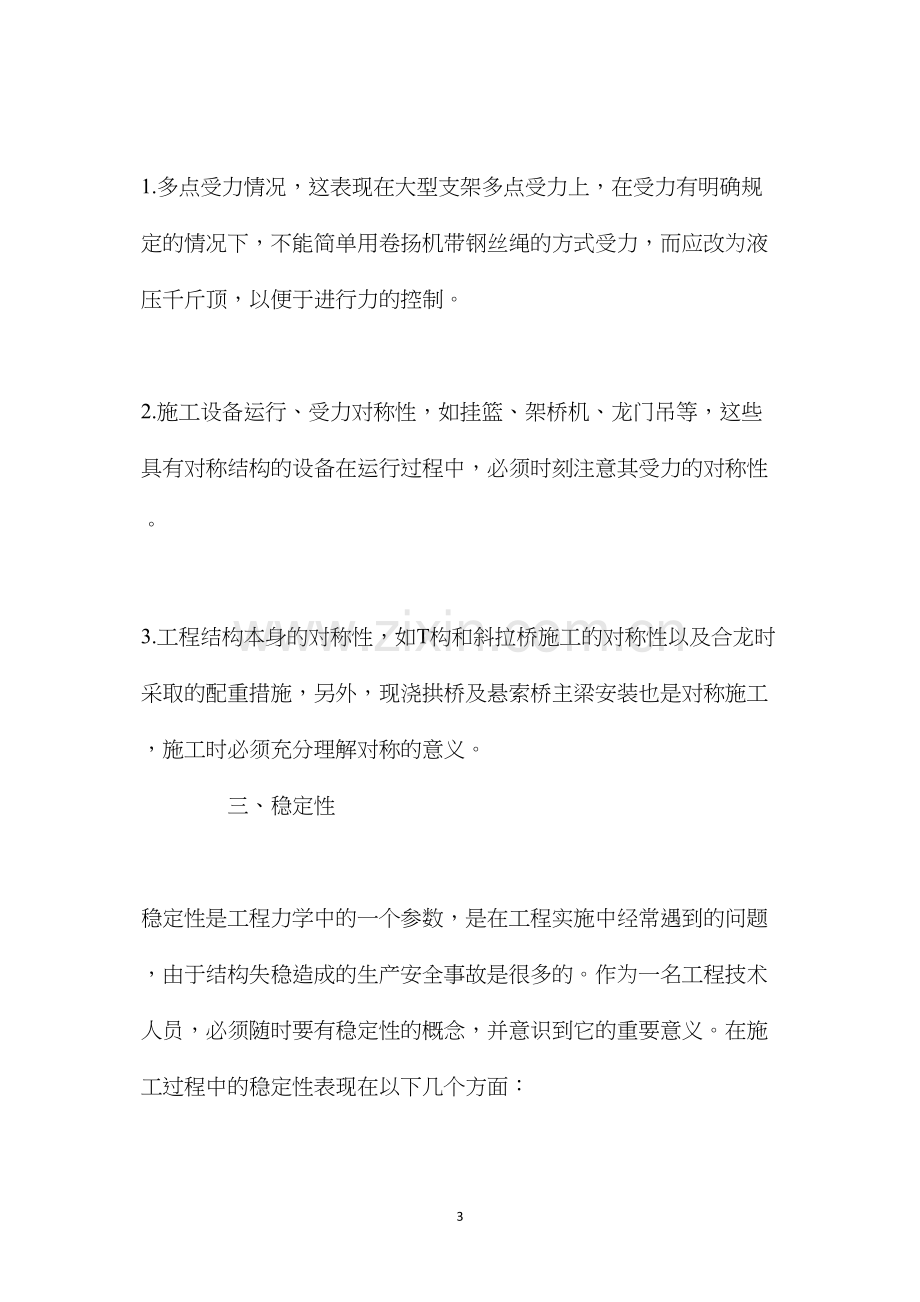 1.多点受力情况，这表现在大型支架多点受力上，在受力有明确规定的情况下，不能简单用卷扬机带钢丝绳的方式受力，而应改为液压千斤顶，以便于进行力的控制。

2.施工设备运行、受力对称性，如挂篮、架桥机、龙门吊等，这些具有对称结构的设备在运行过程中，必须时刻注意其受力的对称性。

3.工程结构本身的对称性，如T构和斜拉桥施工的对称性以及合龙时采取的配重措施，另外，现浇拱桥及悬索桥主梁安装也是对称施工，施工时必须充分理解对称的意义。

三、稳定性

稳定性是工程力学中的一个参数，是在工程实施中经常遇到的问题，由于结构失稳造成的生产安全事故是很多的。作为一名工程技术人员，必须随时要有稳定性的概念，并意识到它的重要意义。在施工过程中的稳定性表现在以下几个方面：

3

www.zixin.com.cn